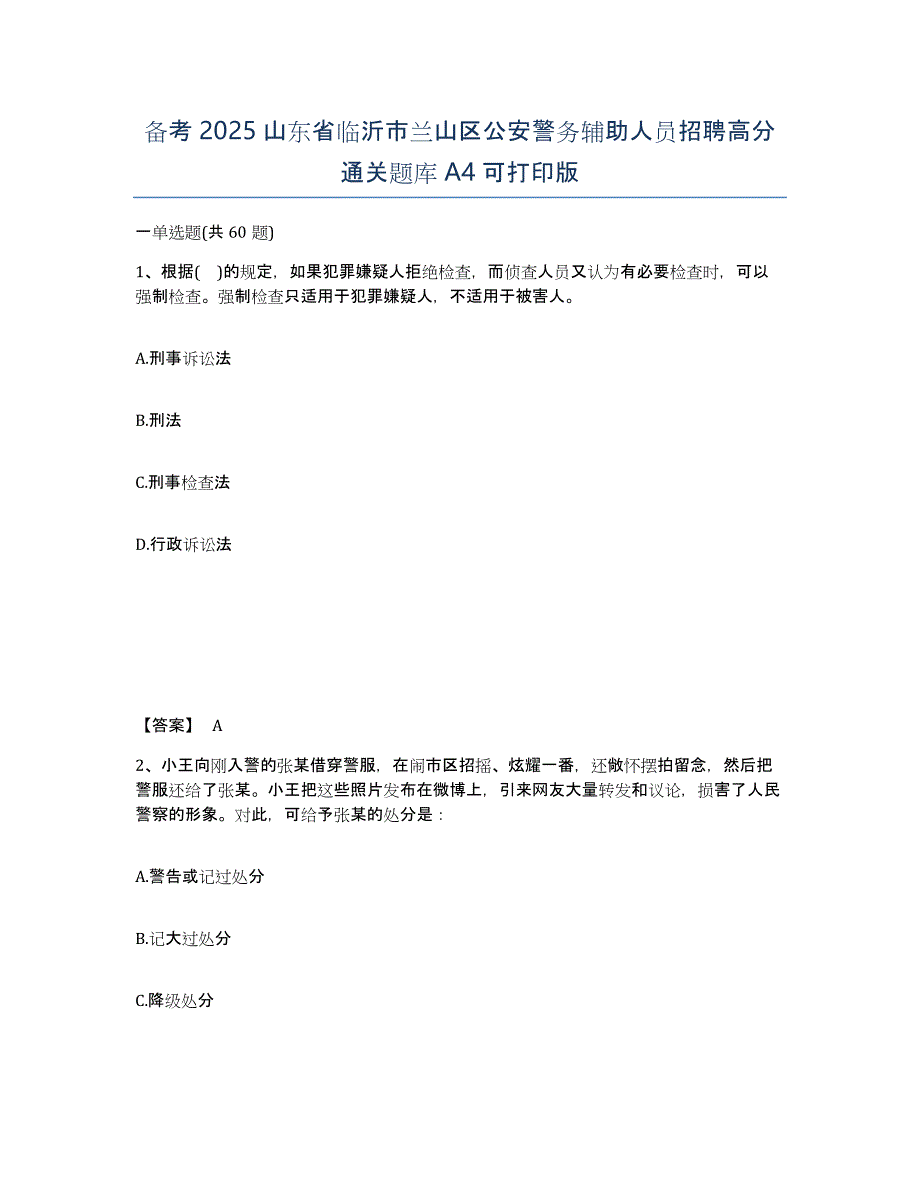 备考 2025 山东省临沂市兰山区公安警务辅助人员招聘高分通关题库 A4 可打印版

一单选题(共 60 题)

1、根据( )的规定，如果犯罪嫌疑人拒绝检查，而侦查人员又认为有必要检查时，可以强制检查。强制检查只适用于犯罪嫌疑人，不适用于被害人。

A.刑事诉讼法

B.刑法

C.刑事检查法

D.行政诉讼法

【答案】 A

2、小王向刚入警的张某借穿警服，在闹市区招摇、炫耀一番，还做怀摆拍留念，然后把警服还给了张某。小王把这些照片发布在微博上，引来网友大量转发和议论，损害了人民警察的形象。对此，可给予张某的处分是：

A.警告或记过处分

B.记大过处分

C.降级处分